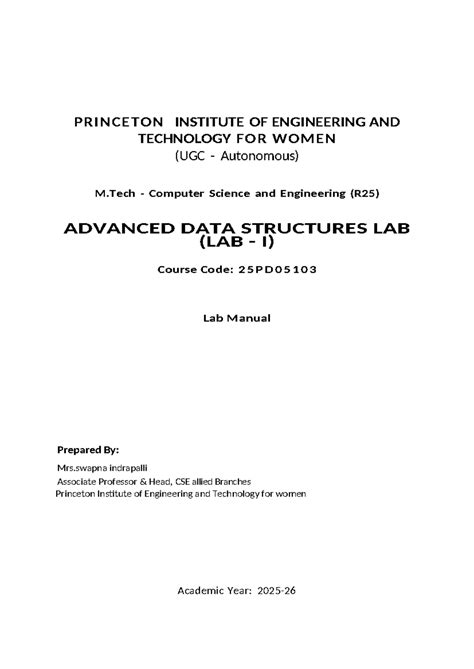 PRINCETON INSTITUTE OF ENGINEERING AND TECHNOLOGY FOR WOMEN
(UGC - Autonomous)

M.Tech - Computer Science and Engineering (R25)

ADVANCED DATA STRUCTURES LAB (LAB - I)

Course Code: 25PD05103

Lab Manual

Prepared By:

Mrs.swapna indrapalli
Associate Professor & Head, CSE allied Branches
Princeton Institute of Engineering and Technology for women

Academic Year: 2025-26